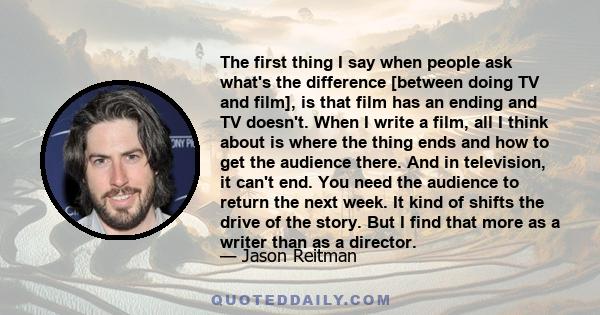 The first thing I say when people ask what's the difference [between doing TV and film], is that film has an ending and TV doesn't. When I write a film, all I think about is where the thing ends and how to get the audience there. And in television, it can't end. You need the audience to return the next week. It kind of shifts the drive of the story. But I find that more as a writer than as a director.

— Jason Reitman

QUOTEDDAILY.COM